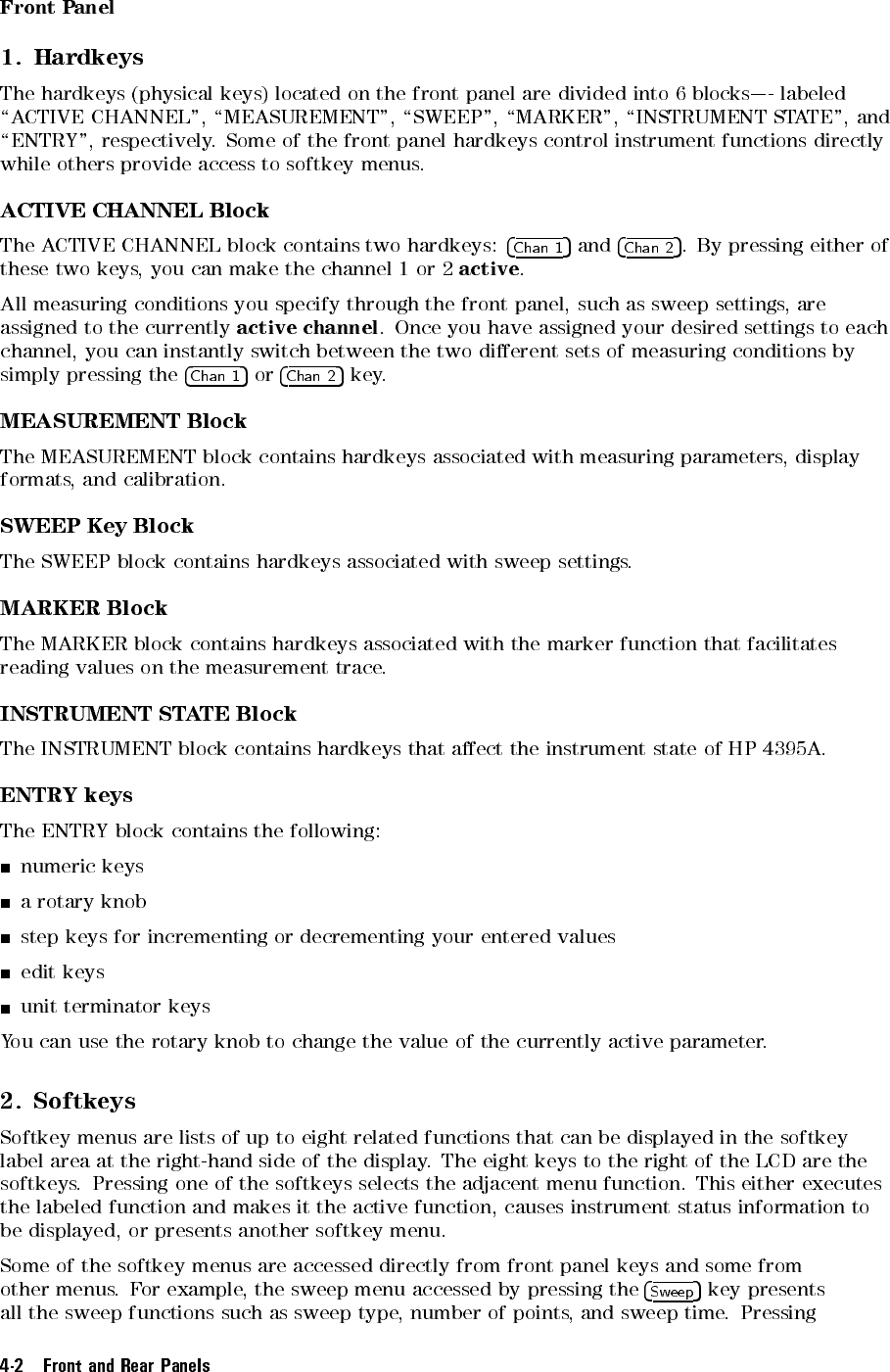 Front Panel

1. Hardkeys

The hardkeys (physical keys) located on the front panel are divided into 6 blocks—- labeled "ACTIVE CHANNEL", "MEASUREMENT", "SWEEP", "MARKER", "INSTRUMENT STATE", and "ENTRY", respectively. Some of the front panel hardkeys control instrument functions directly while others provide access to softkey menus.

ACTIVE CHANNEL Block

The ACTIVE CHANNEL block contains two hardkeys: Chan 1 and Chan 2. By pressing either of these two keys, you can make the channel 1 or 2 active.

All measuring conditions you specify through the front panel, such as sweep settings, are assigned to the currently active channel. Once you have assigned your desired settings to each channel, you can instantly switch between the two different sets of measuring conditions by simply pressing the Chan 1 or Chan 2 key.

MEASUREMENT Block

The MEASUREMENT block contains hardkeys associated with measuring parameters, display formats, and calibration.

SWEEP Key Block

The SWEEP block contains hardkeys associated with sweep settings.

MARKER Block

The MARKER block contains hardkeys associated with the marker function that facilitates reading values on the measurement trace.

INSTRUMENT STATE Block

The INSTRUMENT block contains hardkeys that affect the instrument state of HP 4395A.

ENTRY keys

The ENTRY block contains the following:

■ numeric keys

■ a rotary knob

■ step keys for incrementing or decrementing your entered values

■ edit keys

■ unit terminator keys

You can use the rotary knob to change the value of the currently active parameter.

2. Softkeys

Softkey menus are lists of up to eight related functions that can be displayed in the softkey label area at the right-hand side of the display. The eight keys to the right of the LCD are the softkeys. Pressing one of the softkeys selects the adjacent menu function. This either executes the labeled function and makes it the active function, causes instrument status information to be displayed, or presents another softkey menu.

Some of the softkey menus are accessed directly from front panel keys and some from other menus. For example, the sweep menu accessed by pressing the Sweep key presents all the sweep functions such as sweep type, number of points, and sweep time. Pressing

4-2 Front and Rear Panels